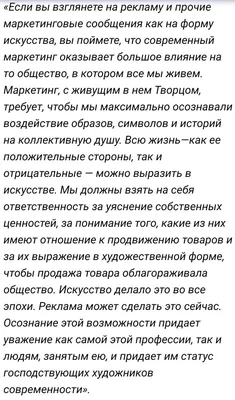 «Если вы взглянете на рекламу и прочие маркетинговые сообщения как на форму искусства, вы поймете, что современный маркетинг оказывает большое влияние на то общество, в котором все мы живем. Маркетинг, с живущим в нем Творцом, требует, чтобы мы максимально осознавали воздействие образов, символов и историй на коллективную душу. Всю жизнь—как ее положительные стороны, так и отрицательные — можно выразить в искусстве. Мы должны взять на себя ответственность за уяснение собственных ценностей, за понимание того, какие из них имеют отношение к продвижению товаров и за их выражение в художественной форме, чтобы продажа товара облагораживала общество. Искусство делало это во все эпохи. Реклама может сделать это сейчас. Осознание этой возможности придает уважение как самой этой профессии, так и людям, занятым ею, и придает им статус господствующих художников современности».